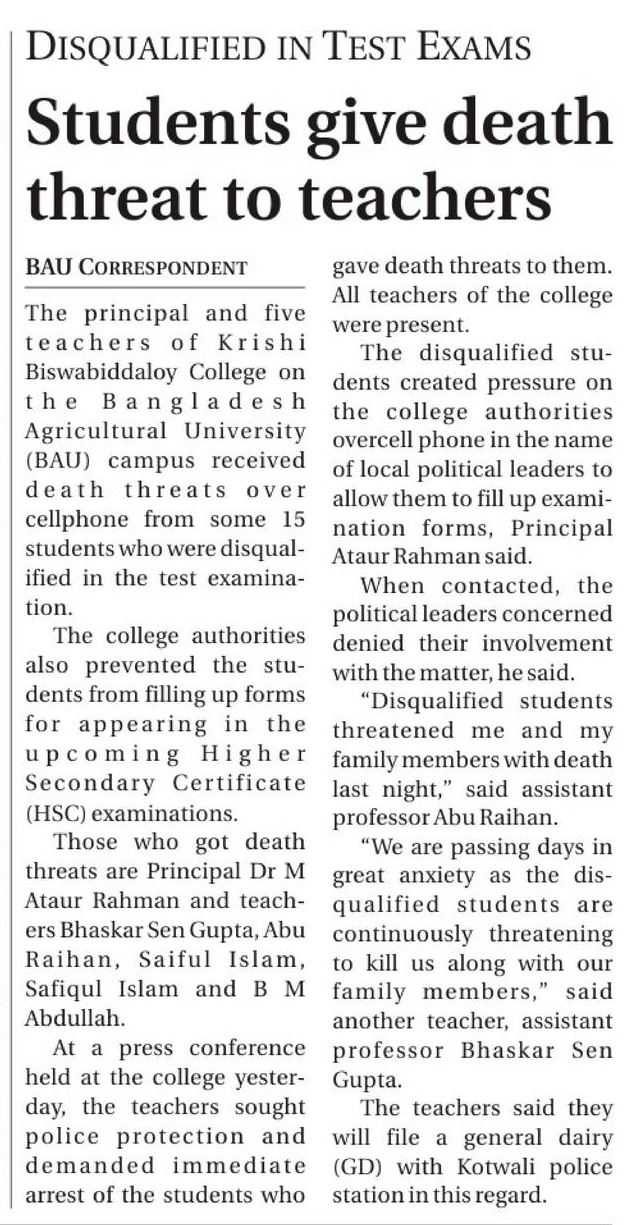 DISQUALIFIED IN TEST EXAMS

Students give death threat to teachers

BAU CORRESPONDENT

The principal and five teachers of Krishi Biswabiddaloy College on the Bangladesh Agricultural University (BAU) campus received death threats over cellphone from some 15 students who were disqualified in the test examination.

The college authorities also prevented the students from filling up forms for appearing in the upcoming Higher Secondary Certificate (HSC) examinations.

Those who got death threats are Principal Dr M Ataur Rahman and teachers Bhaskar Sen Gupta, Abu Raihan, Saiful Islam, Safiqul Islam and B M Abdullah.

At a press conference held at the college yesterday, the teachers sought police protection and demanded immediate arrest of the students who gave death threats to them. All teachers of the college were present.

The disqualified students created pressure on the college authorities overcell phone in the name of local political leaders to allow them to fill up examination forms, Principal Ataur Rahman said.

When contacted, the political leaders concerned denied their involvement with the matter, he said.

"Disqualified students threatened me and my family members with death last night," said assistant professor Abu Raihan.

"We are passing days in great anxiety as the disqualified students are continuously threatening to kill us along with our family members," said another teacher, assistant professor Bhaskar Sen Gupta.

The teachers said they will file a general dairy (GD) with Kotwali police station in this regard.